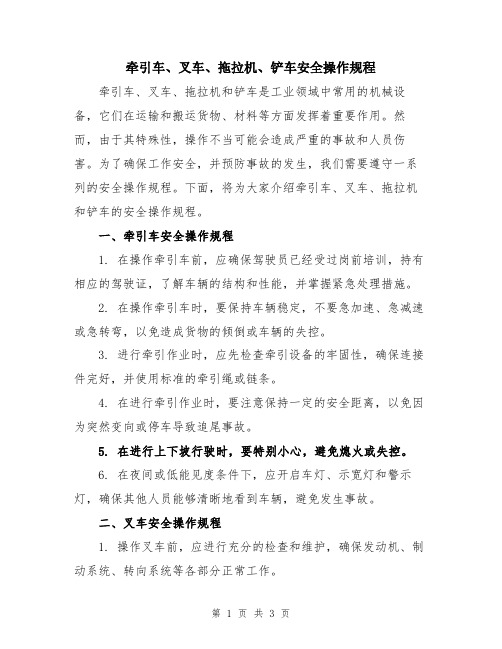 牵引车、叉车、拖拉机、铲车安全操作规程

牵引车、叉车、拖拉机和铲车是工业领域中常用的机械设备，它们在运输和搬运货物、材料等方面发挥着重要作用。然而，由于其特殊性，操作不当可能会造成严重的事故和人员伤害。为了确保工作安全，并预防事故的发生，我们需要遵守一系列的安全操作规程。下面，将为大家介绍牵引车、叉车、拖拉机和铲车的安全操作规程。

一、牵引车安全操作规程

1. 在操作牵引车前，应确保驾驶员已经受过岗前培训，持有相应的驾驶证，了解车辆的结构和性能，并掌握紧急处理措施。

2. 在操作牵引车时，要保持车辆稳定，不要急加速、急减速或急转弯，以免造成货物的倾倒或车辆的失控。

3. 进行牵引作业时，应先检查牵引设备的牢固性，确保连接件完好，并使用标准的牵引绳或链条。

4. 在进行牵引作业时，要注意保持一定的安全距离，以免因为突然变向或停车导致追尾事故。

5. 在进行上下坡行驶时，要特别小心，避免熄火或失控。

6. 在夜间或低能见度条件下，应开启车灯、示宽灯和警示灯，确保其他人员能够清晰地看到车辆，避免发生事故。

二、叉车安全操作规程

1. 操作叉车前，应进行充分的检查和维护，确保发动机、制动系统、转向系统等各部分正常工作。

第 1 页 共 3 页